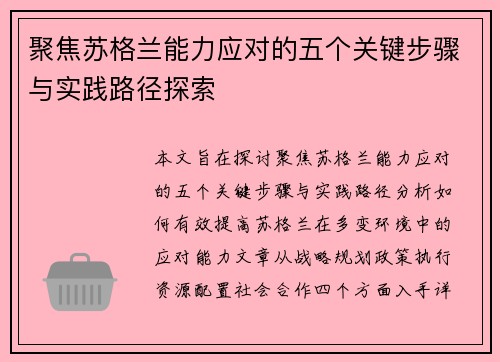 聚焦苏格兰能力应对的五个关键步骤与实践路径探索

本文旨在探讨聚焦苏格兰能力应对的五个关键步骤与实践路径分析如何有效提高苏格兰在多变环境中的应对能力文章从战略规划政策执行资源配置社会合作四个方面入手详